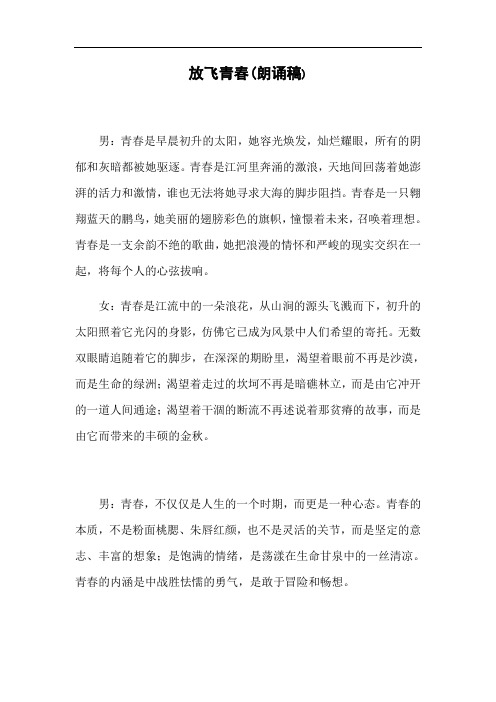 放飞青春(朗诵稿)

男：青春是早晨初升的太阳，她容光焕发，灿烂耀眼，所有的阴郁和灰暗都被她驱逐。青春是江河里奔涌的激浪，天地间回荡着她澎湃的活力和激情，谁也无法将她寻求大海的脚步阻挡。青春是一只翱翔蓝天的鹏鸟，她美丽的翅膀彩色的旗帜，憧憬着未来，召唤着理想。青春是一支余韵不绝的歌曲，她把浪漫的情怀和严峻的现实交织在一起，将每个人的心弦拔响。

女：青春是江流中的一朵浪花，从山涧的源头飞溅而下，初升的太阳照着它光闪的身影，仿佛它已成为风景中人们希望的寄托。无数双眼睛追随着它的脚步，在深深的期盼里，渴望着眼前不再是沙漠，而是生命的绿洲；渴望着走过的坎坷不再是暗礁林立，而是由它冲开的一道人间通途；渴望着干涸的断流不再述说着那贫瘠的故事，而是由它而带来的丰硕的金秋。

男：青春，不仅仅是人生的一个时期，而更是一种心态。青春的本质，不是粉面桃腮、朱唇红颜，也不是灵活的关节，而是坚定的意志、丰富的想象；是饱满的情绪，是荡漾在生命甘泉中的一丝清凉。青春的内涵是中战胜怯懦的勇气，是敢于冒险和畅想。